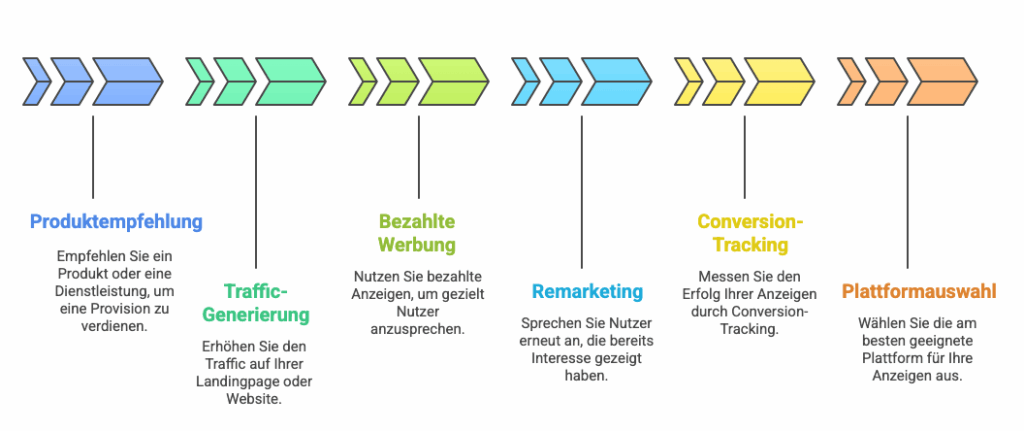 Produktempfehlung

Empfehlen Sie ein Produkt oder eine Dienstleistung, um eine Provision zu verdienen.

Traffic-Generierung

Erhöhen Sie den Traffic auf Ihrer Landingpage oder Website.

Bezahlte Werbung

Nutzen Sie bezahlte Anzeigen, um gezielt Nutzer anzusprechen.

Remarketing

Sprechen Sie Nutzer erneut an, die bereits Interesse gezeigt haben.

Conversion-Tracking

Messen Sie den Erfolg Ihrer Anzeigen durch Conversion-Tracking.

Plattformauswahl

Wählen Sie die am besten geeignete Plattform für Ihre Anzeigen aus.